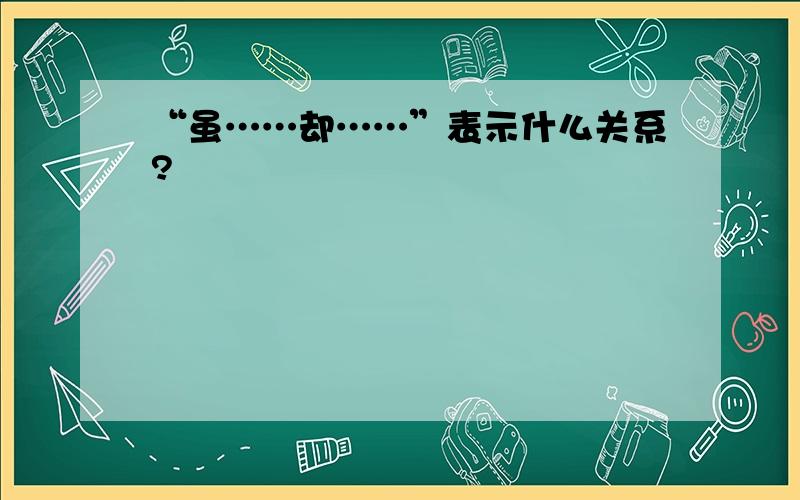 “虽……却……”表示什么关系?